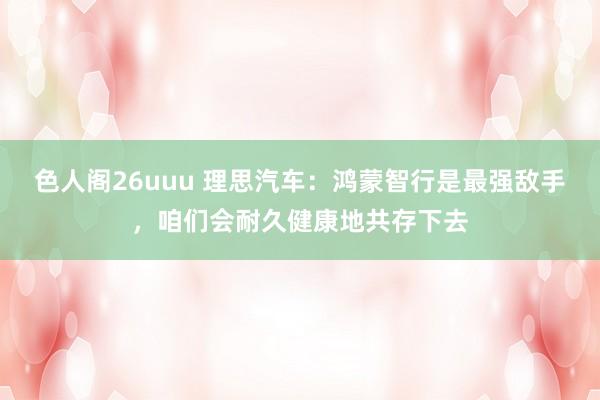 色人阁26uuu 理思汽车：鸿蒙智行是最强敌手，咱们会耐久健康地共存下去